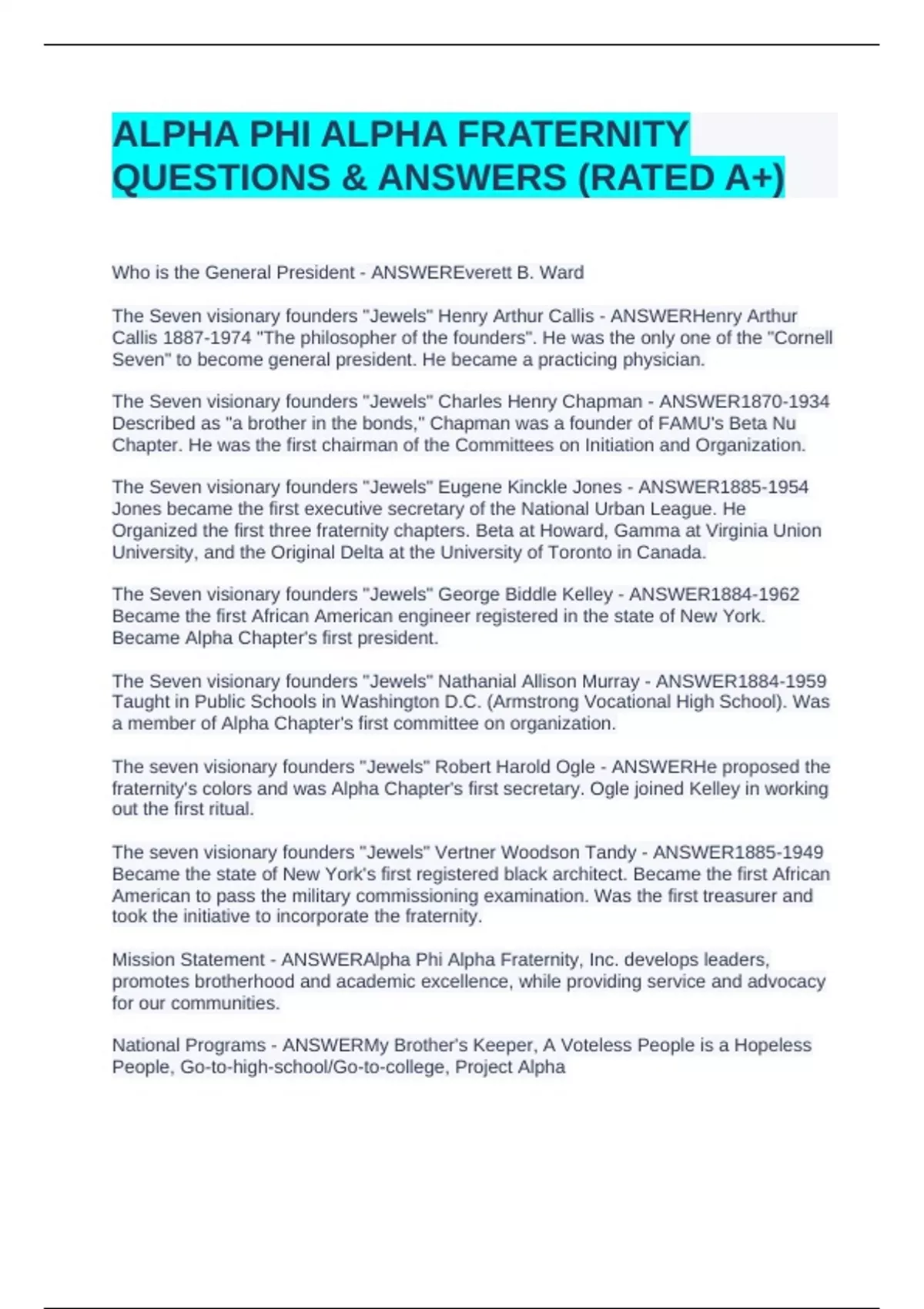 ALPHA PHI ALPHA FRATERNITY QUESTIONS & ANSWERS (RATED A+)

Who is the General President - ANSWEREverett B. Ward

The Seven visionary founders "Jewels" Henry Arthur Callis - ANSWERHenry Arthur Callis 1887-1974 "The philosopher of the founders". He was the only one of the "Cornell Seven" to become general president. He became a practicing physician.

The Seven visionary founders "Jewels" Charles Henry Chapman - ANSWER1870-1934 Described as "a brother in the bonds," Chapman was a founder of FAMU's Beta Nu Chapter. He was the first chairman of the Committees on Initiation and Organization.

The Seven visionary founders "Jewels" Eugene Kinckle Jones - ANSWER1885-1954 Jones became the first executive secretary of the National Urban League. He Organized the first three fraternity chapters. Beta at Howard, Gamma at Virginia Union University, and the Original Delta at the University of Toronto in Canada.

The Seven visionary founders "Jewels" George Biddle Kelley - ANSWER1884-1962 Became the first African American engineer registered in the state of New York. Became Alpha Chapter's first president.

The Seven visionary founders "Jewels" Nathanial Allison Murray - ANSWER1884-1959 Taught in Public Schools in Washington D.C. (Armstrong Vocational High School). Was a member of Alpha Chapter's first committee on organization.

The seven visionary founders "Jewels" Robert Harold Ogle - ANSWERHe proposed the fraternity's colors and was Alpha Chapter's first secretary. Ogle joined Kelley in working out the first ritual.

The seven visionary founders "Jewels" Vertner Woodson Tandy - ANSWER1885-1949 Became the state of New York's first registered black architect. Became the first African American to pass the military commissioning examination. Was the first treasurer and took the initiative to incorporate the fraternity.

Mission Statement - ANSWERAlpha Phi Alpha Fraternity, Inc. develops leaders, promotes brotherhood and academic excellence, while providing service and advocacy for our communities.

National Programs - ANSWERMy Brother's Keeper, A Voteless People is a Hopeless People, Go-to-high-school/Go-to-college, Project Alpha